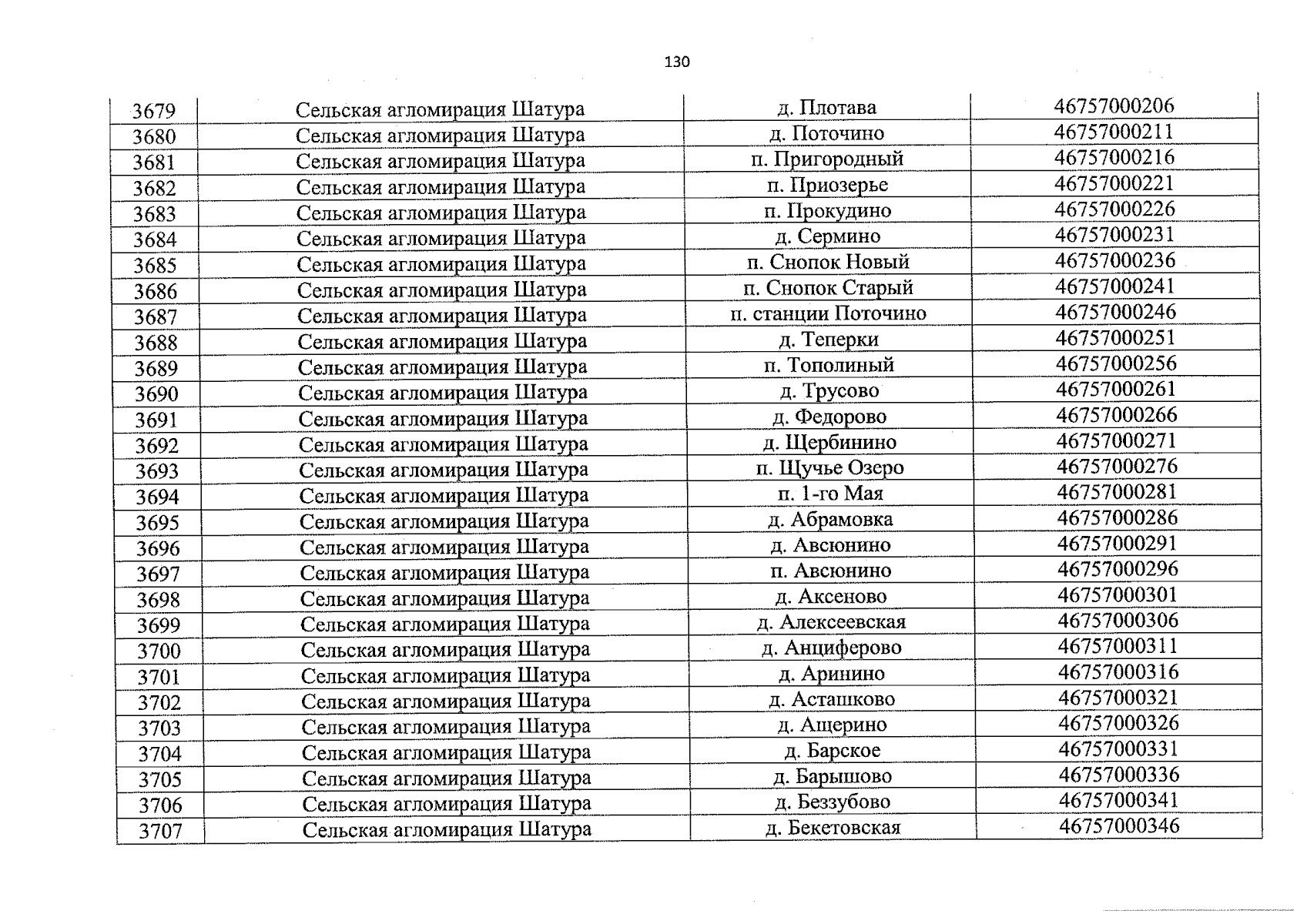 130

| 3679 | Сельская агломирация Шатура | д. Плотава | 46757000206 |
|---|---|---|---|
| 3680 | Сельская агломирация Шатура | д. Поточино | 46757000211 |
| 3681 | Сельская агломирация Шатура | п. Пригородный | 46757000216 |
| 3682 | Сельская агломирация Шатура | п. Приозерье | 46757000221 |
| 3683 | Сельская агломирация Шатура | п. Прокудино | 46757000226 |
| 3684 | Сельская агломирация Шатура | д. Сермино | 46757000231 |
| 3685 | Сельская агломирация Шатура | п. Снопок Новый | 46757000236 |
| 3686 | Сельская агломирация Шатура | п. Снопок Старый | 46757000241 |
| 3687 | Сельская агломирация Шатура | п. станции Поточино | 46757000246 |
| 3688 | Сельская агломирация Шатура | д. Теперки | 46757000251 |
| 3689 | Сельская агломирация Шатура | п. Тополиный | 46757000256 |
| 3690 | Сельская агломирация Шатура | д. Трусово | 46757000261 |
| 3691 | Сельская агломирация Шатура | д. Федорово | 46757000266 |
| 3692 | Сельская агломирация Шатура | д. Щербинино | 46757000271 |
| 3693 | Сельская агломирация Шатура | п. Щучье Озеро | 46757000276 |
| 3694 | Сельская агломирация Шатура | п. 1-го Мая | 46757000281 |
| 3695 | Сельская агломирация Шатура | д. Абрамовка | 46757000286 |
| 3696 | Сельская агломирация Шатура | д. Авсюнино | 46757000291 |
| 3697 | Сельская агломирация Шатура | п. Авсюнино | 46757000296 |
| 3698 | Сельская агломирация Шатура | д. Аксеново | 46757000301 |
| 3699 | Сельская агломирация Шатура | д. Алексеевская | 46757000306 |
| 3700 | Сельская агломирация Шатура | д. Анциферово | 46757000311 |
| 3701 | Сельская агломирация Шатура | д. Аринино | 46757000316 |
| 3702 | Сельская агломирация Шатура | д. Асташково | 46757000321 |
| 3703 | Сельская агломирация Шатура | д. Ащерино | 46757000326 |
| 3704 | Сельская агломирация Шатура | д. Барское | 46757000331 |
| 3705 | Сельская агломирация Шатура | д. Барышово | 46757000336 |
| 3706 | Сельская агломирация Шатура | д. Беззубово | 46757000341 |
| 3707 | Сельская агломирация Шатура | д. Бекетовская | 46757000346 |